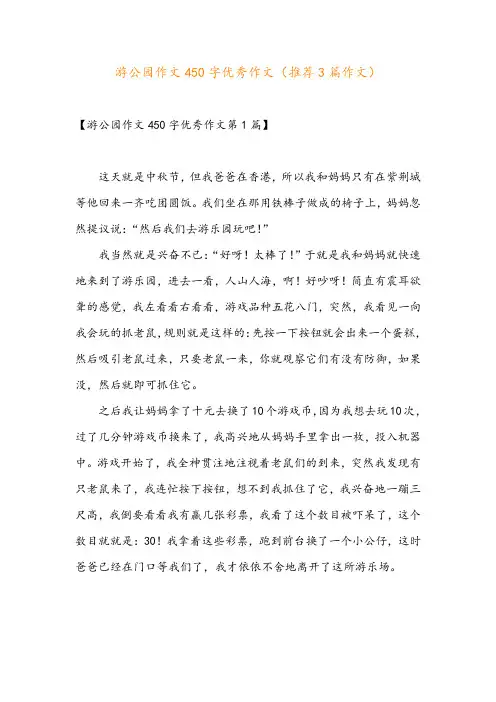 游公园作文450字优秀作文（推荐3篇作文）

【游公园作文450字优秀作文第1篇】

这天就是中秋节，但我爸爸在香港，所以我和妈妈只有在紫荆城等他回来一齐吃团圆饭。我们坐在那用铁棒子做成的椅子上，妈妈忽然提议说：“然后我们去游乐园玩吧！”

我当然就是兴奋不已：“好呀！太棒了！”于就是我和妈妈就快速地来到了游乐园，进去一看，人山人海，啊！好吵呀！简直有震耳欲聋的感觉，我左看看右看看，游戏品种五花八门，突然，我看见一向我会玩的抓老鼠，规则就是这样的：先按一下按钮就会出来一个蛋糕，然后吸引老鼠过来，只要老鼠一来，你就观察它们有没有防御，如果没，然后就即可抓住它。

之后我让妈妈拿了十元去换了10个游戏币，因为我想去玩10次，过了几分钟游戏币换来了，我高兴地从妈妈手里拿出一枚，投入机器中。游戏开始了，我全神贯注地注视着老鼠们的到来，突然我发现有只老鼠来了，我连忙按下按钮，想不到我抓住了它，我兴奋地一蹦三尺高，我倒要看看我有赢几张彩票，我看了这个数目被吓呆了，这个数目就就是：30！我拿着这些彩票，跑到前台换了一个小公仔，这时爸爸已经在门口等我们了，我才依依不舍地离开了这所游乐场。